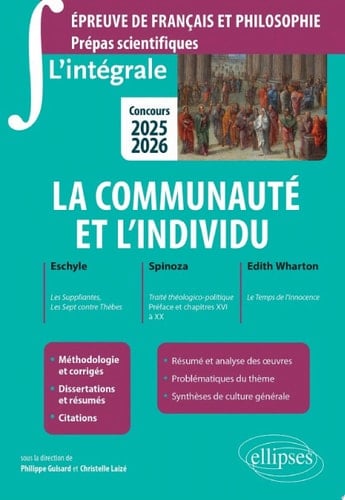 ÉPREUVE DE FRANÇAIS ET PHILOSOPHIE
Prépas scientifiques

L'intégrale

Concours
2025
2026

LA COMMUNAUTÉ ET L'INDIVIDU

Eschyle

Les Suppliantes, Les Sept contre Thèbes

Spinoza

Traité théologico-politique
Préface et chapitres XVI à XX

Edith Wharton

Le Temps de l'innocence

• Méthodologie et corrigés
• Dissertations et résumés
• Citations

• Résumé et analyse des œuvres
• Problématiques du thème
• Synthèses de culture générale

sous la direction de
Philippe Guisard et Christelle Laizé

ellipses